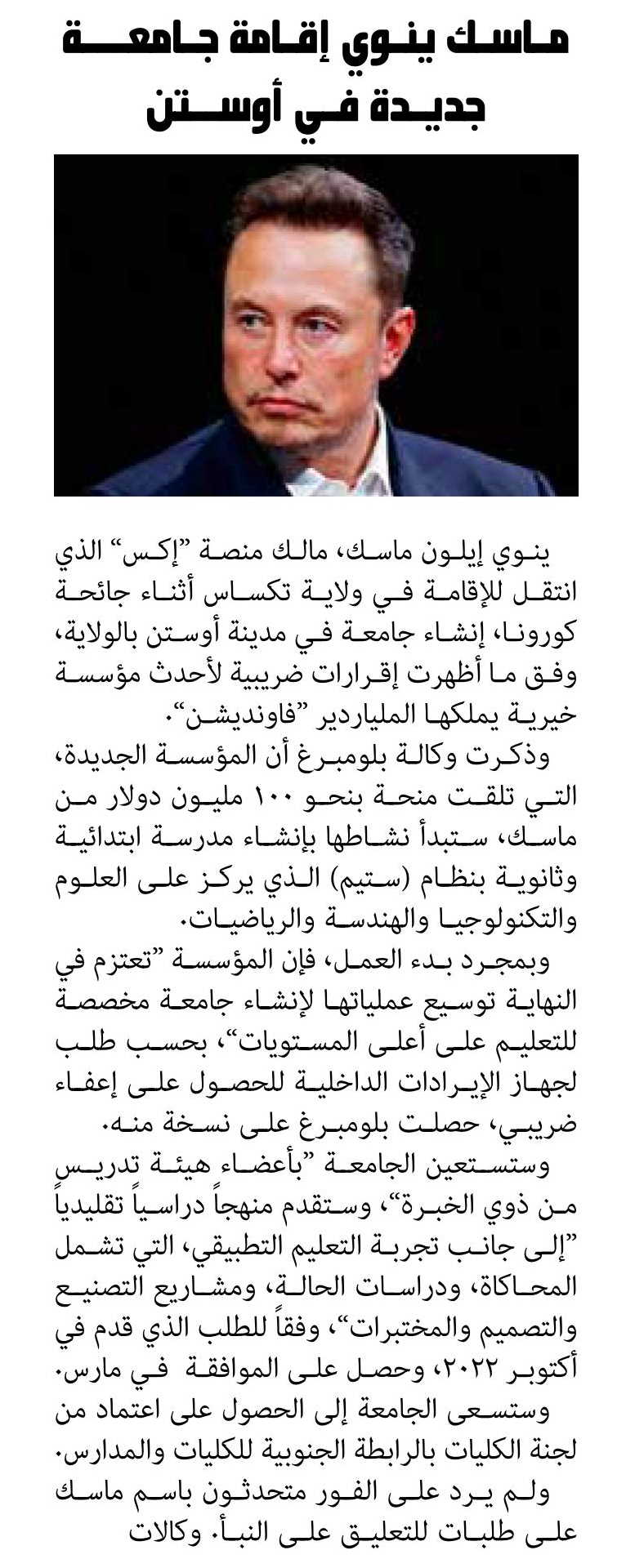 ماسك ينوي إقامة جامعة جديدة في أوستن

ينوي إيلون ماسك، مالك منصة "إكس" الذي انتقل للإقامة في ولاية تكساس أثناء جائحة كورونا، إنشاء جامعة في مدينة أوستن بالولاية، وفق ما أظهرت إقرارات ضريبية لأحدث مؤسسة خيرية يملكها الملياردير "فاونديشن".

وذكرت وكالة بلومبرغ أن المؤسسة الجديدة، التي تلقت منحة بنحو ١٠٠ مليون دولار من ماسك، ستبدأ نشاطها بإنشاء مدرسة ابتدائية وثانوية بنظام (ستيم) الذي يركز على العلوم والتكنولوجيا والهندسة والرياضيات.

وبمجرد بدء العمل، فإن المؤسسة "تعتزم في النهاية توسيع عملياتها لإنشاء جامعة مخصصة للتعليم على أعلى المستويات"، بحسب طلب لجهاز الإيرادات الداخلية للحصول على إعفاء ضريبي، حصلت بلومبرغ على نسخة منه.

وستستعين الجامعة "بأعضاء هيئة تدريس من ذوي الخبرة"، وستقدم منهجاً دراسياً تقليدياً "إلى جانب تجربة التعليم التطبيقي، التي تشمل المحاكاة، ودراسات الحالة، ومشاريع التصنيع والتصميم والمختبرات"، وفقاً للطلب الذي قدم في أكتوبر ٢٠٢٢، وحصل على الموافقة في مارس.

وستسعى الجامعة إلى الحصول على اعتماد من لجنة الكليات بالرابطة الجنوبية للكليات والمدارس.

ولم يرد على الفور متحدثون باسم ماسك على طلبات للتعليق على النبأ. وكالات